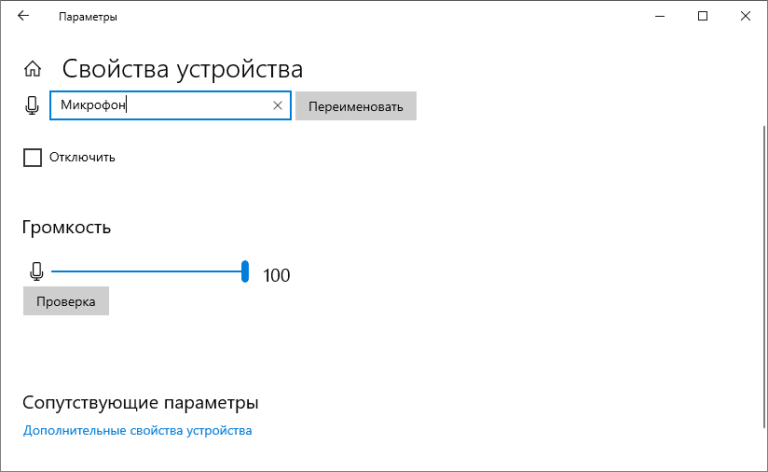 Параметры

Свойства устройства

Микрофон

Переименовать

Отключить

Громкость

100

Проверка

Сопутствующие параметры

Дополнительные свойства устройства